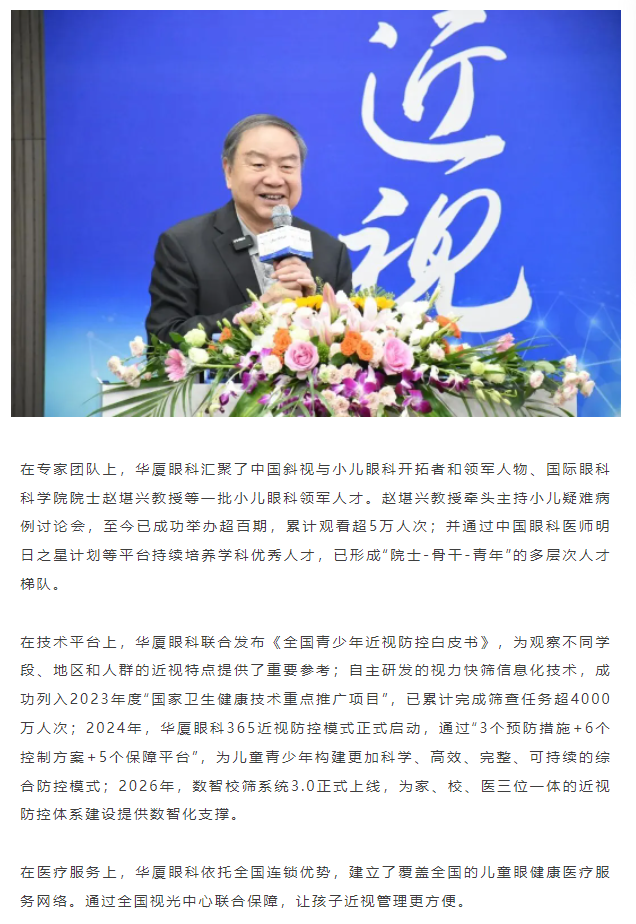 近视

在专家团队上，华厦眼科汇聚了中国斜视与小儿眼科开拓者和领军人物、国际眼科科学院院士赵堪兴教授等一批小儿眼科领军人才。赵堪兴教授牵头主持小儿疑难病例讨论会，至今已成功举办超百期，累计观看超5万人次；并通过中国眼科医师明日之星计划等平台持续培养学科优秀人才，已形成“院士-骨干-青年”的多层次人才梯队。

在技术平台上，华厦眼科联合发布《全国青少年近视防控白皮书》，为观察不同学段、地区和人群的近视特点提供了重要参考；自主研发的视力快筛信息化技术，成功列入2023年度“国家卫生健康技术重点推广项目”，已累计完成筛查任务超4000万人次；2024年，华厦眼科365近视防控模式正式启动，通过“3个预防措施+6个控制方案+5个保障平台”，为儿童青少年构建更加科学、高效、完整、可持续的综合防控模式；2026年，数智校筛系统3.0正式上线，为家、校、医三位一体的近视防控体系建设提供数智化支撑。

在医疗服务上，华厦眼科依托全国连锁优势，建立了覆盖全国的儿童眼健康医疗服务网络。通过全国视光中心联合保障，让孩子近视管理更方便。